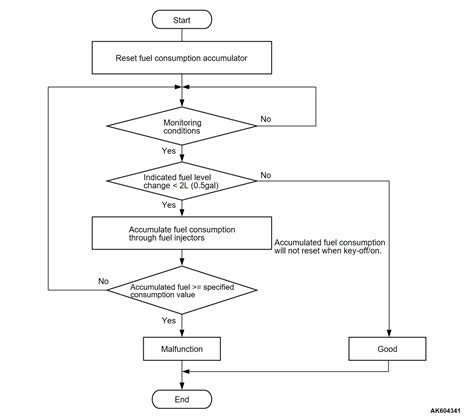 Start

Reset fuel consumption accumulator

Monitoring conditions

No

Yes

Indicated fuel level change < 2L (0.5gal)

No

Yes

Accumulate fuel consumption through fuel injectors

Accumulated fuel consumption will not reset when key-off/on.

No

Accumulated fuel >= specified consumption value

Yes

Malfunction

Good

End

AK604341